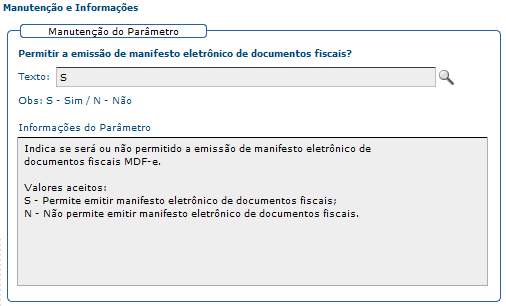 Manutenção e Informações

Manutenção do Parâmetro

Permitir a emissão de manifesto eletrônico de documentos fiscais?

Texto: S

Obs: S - Sim / N - Não

Informações do Parâmetro

Indica se será ou não permitido a emissão de manifesto eletrônico de documentos fiscais MDF-e.

Valores aceitos:
S - Permite emitir manifesto eletrônico de documentos fiscais;
N - Não permite emitir manifesto eletrônico de documentos fiscais.